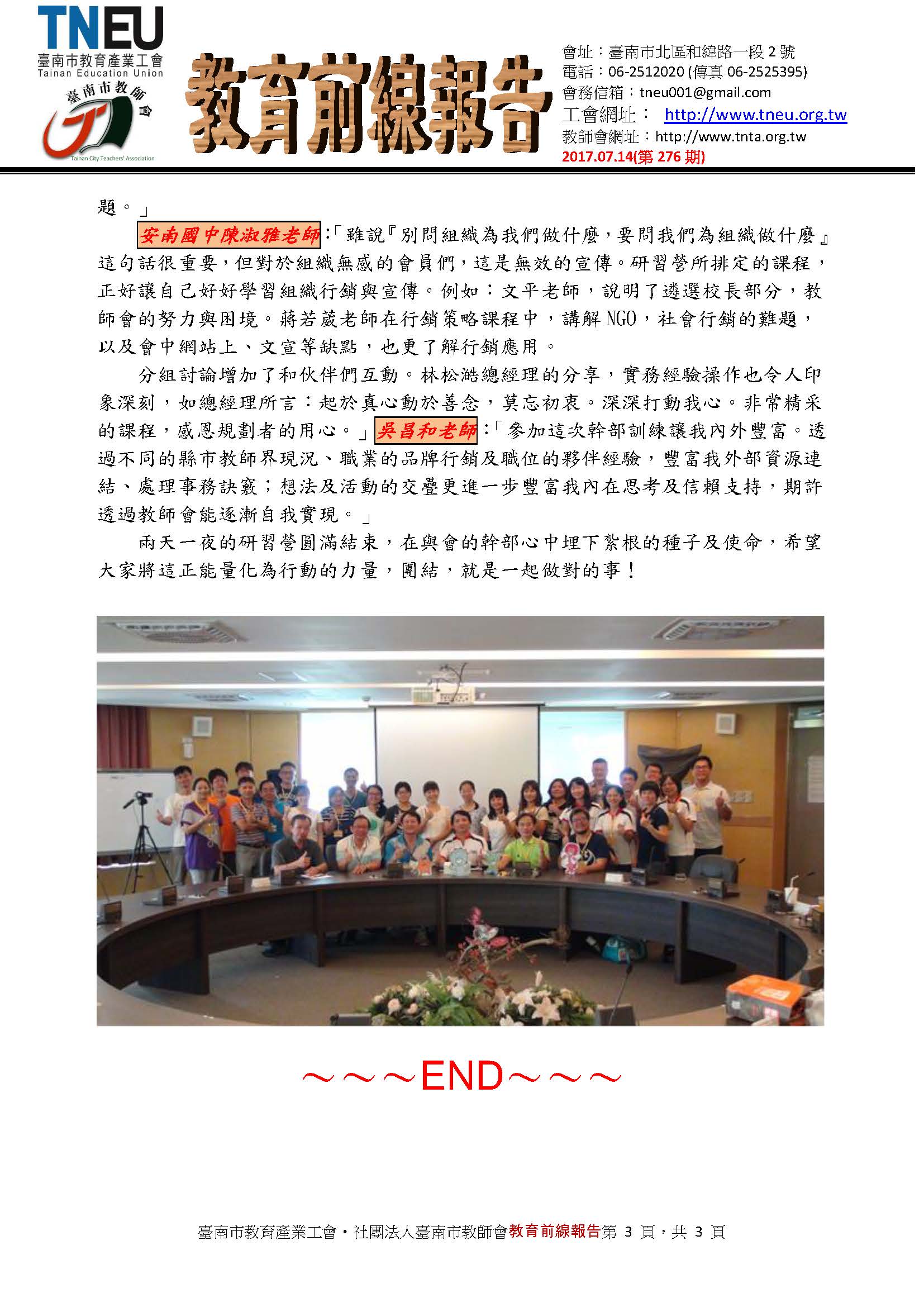 TNEU
臺南市教育產業工會
Tainan Education Union
臺南市教師會
Tainan City Teachers' Association

教育前線報告

會址：臺南市北區和緯路一段 2 號
電話：06-2512020 (傳真 06-2525395)
會務信箱：tneu001@gmail.com
工會網址： http://www.tneu.org.tw
教師會網址：http://www.tnta.org.tw
2017.07.14(第 276 期)

題。」

安南國中陳淑雅老師：「雖說『別問組織為我們做什麼，要問我們為組織做什麼』這句話很重要，但對於組織無感的會員們，這是無效的宣傳。研習營所排定的課程，正好讓自己好好學習組織行銷與宣傳。例如：文平老師，說明了遴選校長部分，教師會的努力與困境。蔣若葳老師在行銷策略課程中，講解 NGO，社會行銷的難題，以及會中網站上、文宣等缺點，也更了解行銷應用。

分組討論增加了和伙伴們互動。林松澔總經理的分享，實務經驗操作也令人印象深刻，如總經理所言：起於真心動於善念，莫忘初衷。深深打動我心。非常精采的課程，感恩規劃者的用心。」吳昌和老師：「參加這次幹部訓練讓我內外豐富。透過不同的縣市教師界現況、職業的品牌行銷及職位的夥伴經驗，豐富我外部資源連結、處理事務訣竅；想法及活動的交疊更進一步豐富我內在思考及信賴支持，期許透過教師會能逐漸自我實現。」

兩天一夜的研習營圓滿結束，在與會的幹部心中埋下紮根的種子及使命，希望大家將這正能量化為行動的力量，團結，就是一起做對的事！

～～～END～～～

臺南市教育產業工會・社團法人臺南市教師會教育前線報告第 3 頁，共 3 頁